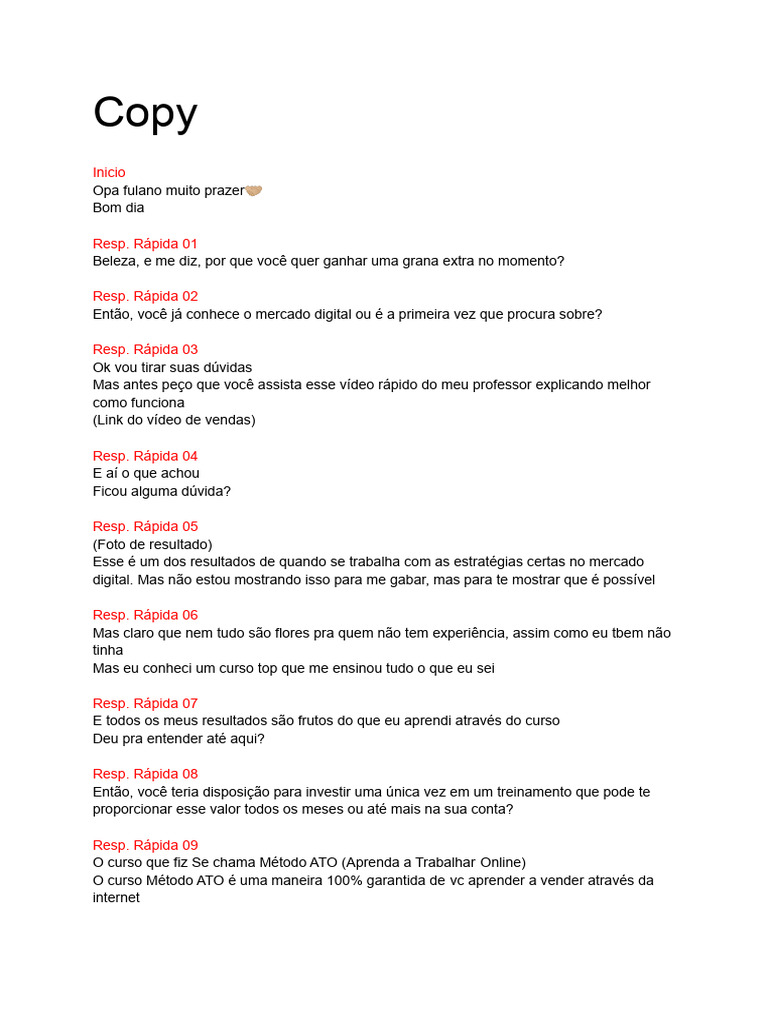 Copy

Inicio
Opa fulano muito prazer🤝
Bom dia

Resp. Rápida 01
Beleza, e me diz, por que você quer ganhar uma grana extra no momento?

Resp. Rápida 02
Então, você já conhece o mercado digital ou é a primeira vez que procura sobre?

Resp. Rápida 03
Ok vou tirar suas dúvidas
Mas antes peço que você assista esse vídeo rápido do meu professor explicando melhor como funciona
(Link do vídeo de vendas)

Resp. Rápida 04
E aí o que achou
Ficou alguma dúvida?

Resp. Rápida 05
(Foto de resultado)
Esse é um dos resultados de quando se trabalha com as estratégias certas no mercado digital. Mas não estou mostrando isso para me gabar, mas para te mostrar que é possível

Resp. Rápida 06
Mas claro que nem tudo são flores pra quem não tem experiência, assim como eu tbem não tinha
Mas eu conheci um curso top que me ensinou tudo o que eu sei

Resp. Rápida 07
E todos os meus resultados são frutos do que eu aprendi através do curso
Deu pra entender até aqui?

Resp. Rápida 08
Então, você teria disposição para investir uma única vez em um treinamento que pode te proporcionar esse valor todos os meses ou até mais na sua conta?

Resp. Rápida 09
O curso que fiz Se chama Método ATO (Aprenda a Trabalhar Online)
O curso Método ATO é uma maneira 100% garantida de vc aprender a vender através da internet